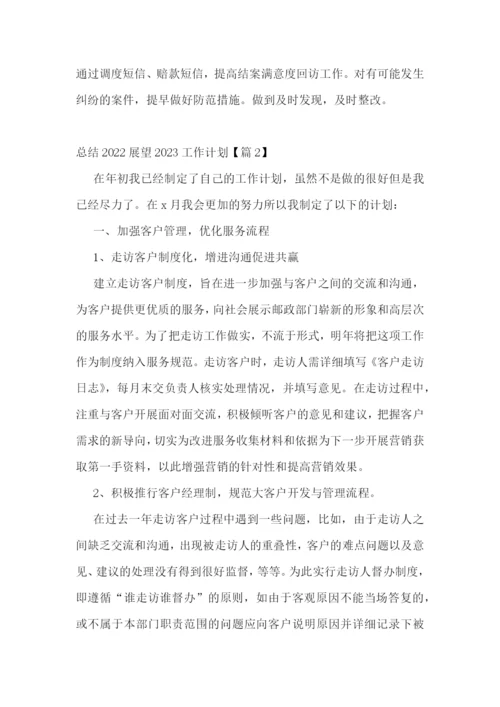 通过调度短信、赔款短信，提高结案满意度回访工作。对有可能发生纠纷的案件，提早做好防范措施。做到及时发现，及时整改。

总结2022展望2023工作计划【篇2】

在年初我已经制定了自己的工作计划，虽然不是做的很好但是我已经尽力了。在x月我会更加的努力所以我制定了以下的计划：

一、加强客户管理，优化服务流程

1、走访客户制度化，增进沟通促进共赢

建立走访客户制度，旨在进一步加强与客户之间的交流和沟通，为客户提供更优质的服务，向社会展示邮政部门崭新的形象和高层次的服务水平。为了把走访工作做实，不流于形式，明年将把这项工作作为制度纳入服务规范。走访客户时，走访人需详细填写《客户走访日志》，每月末交负责人核实处理情况，并填写意见。在走访过程中，注重与客户开展面对面交流，积极倾听客户的意见和建议，把握客户需求的新导向，切实为改进服务收集材料和依据为下一步开展营销获取第一手资料，以此增强营销的针对性和提高营销效果。

2、积极推行客户经理制，规范大客户开发与管理流程。

在过去一年走访客户过程中遇到一些问题，比如，由于走访人之间缺乏交流和沟通，出现被走访人的重叠性，客户的难点问题以及意见、建议的处理没有得到很好监督，等等。为此实行走访人督办制度，即遵循“谁走访谁督办”的原则，如由于客观原因不能当场答复的，或不属于本部门职责范围的问题应向客户说明原因并详细记录下被